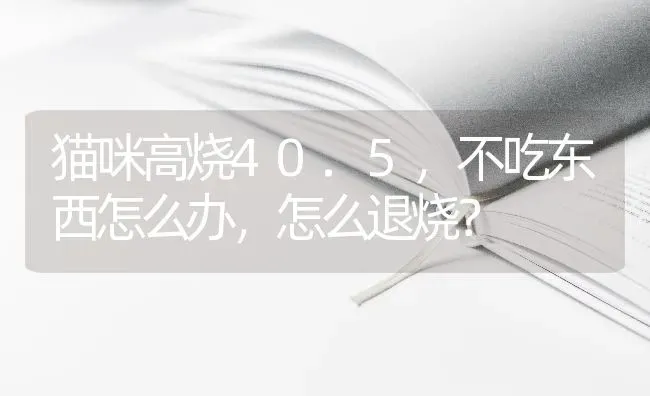 猫咪高烧４０．５，不吃东西怎么办，怎么退烧？